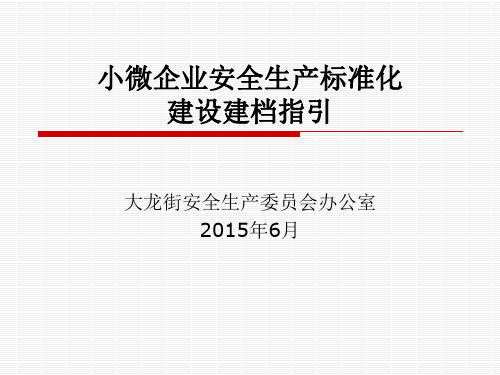 小微企业安全生产标准化
建设建档指引

大龙街安全生产委员会办公室
2015年6月